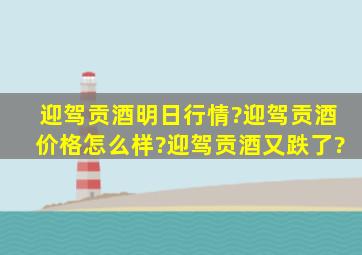 迎驾贡酒明日行情?迎驾贡酒价格怎么样?迎驾贡酒又跌了?